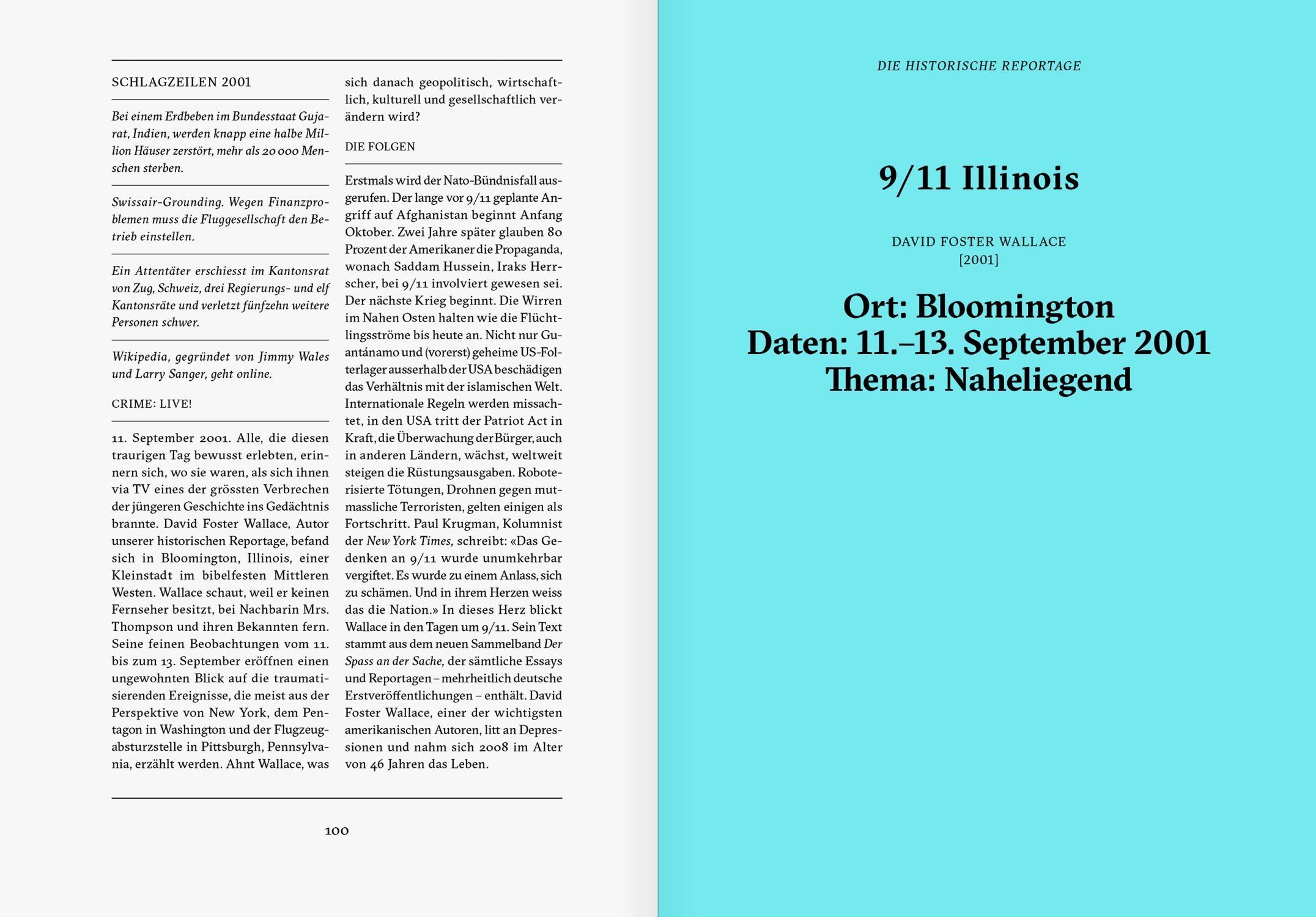 SCHLAGZEILEN 2001

Bei einem Erdbeben im Bundesstaat Gujarat, Indien, werden knapp eine halbe Million Häuser zerstört, mehr als 20 000 Menschen sterben.

Swissair-Grounding. Wegen Finanzproblemen muss die Fluggesellschaft den Betrieb einstellen.

Ein Attentäter erschiesst im Kantonsrat von Zug, Schweiz, drei Regierungs- und elf Kantonsräte und verletzt fünfzehn weitere Personen schwer.

Wikipedia, gegründet von Jimmy Wales und Larry Sanger, geht online.

CRIME: LIVE!

11. September 2001. Alle, die diesen traurigen Tag bewusst erlebten, erinnern sich, wo sie waren, als sich ihnen via TV eines der grössten Verbrechen der jüngeren Geschichte ins Gedächtnis brannte. David Foster Wallace, Autor unserer historischen Reportage, befand sich in Bloomington, Illinois, einer Kleinstadt im bibelfesten Mittleren Westen. Wallace schaut, weil er keinen Fernseher besitzt, bei Nachbarin Mrs. Thompson und ihren Bekannten fern. Seine feinen Beobachtungen vom 11. bis zum 13. September eröffnen einen ungewohnten Blick auf die traumatisierenden Ereignisse, die meist aus der Perspektive von New York, dem Pentagon in Washington und der Flugzeugabsturzstelle in Pittsburgh, Pennsylvania, erzählt werden. Ahnt Wallace, was sich danach geopolitisch, wirtschaftlich, kulturell und gesellschaftlich verändern wird?

DIE FOLGEN

Erstmals wird der Nato-Bündnisfall ausgerufen. Der lange vor 9/11 geplante Angriff auf Afghanistan beginnt Anfang Oktober. Zwei Jahre später glauben 80 Prozent der Amerikaner die Propaganda, wonach Saddam Hussein, Iraks Herrscher, bei 9/11 involviert gewesen sei. Der nächste Krieg beginnt. Die Wirren im Nahen Osten halten wie die Flüchtlingsströme bis heute an. Nicht nur Guantánamo und (vorerst) geheime US-Folterlager ausserhalb der USA beschädigen das Verhältnis mit der islamischen Welt. Internationale Regeln werden missachtet, in den USA tritt der Patriot Act in Kraft, die Überwachung der Bürger, auch in anderen Ländern, wächst, weltweit steigen die Rüstungsausgaben. Roboterisierte Tötungen, Drohnen gegen mutmassliche Terroristen, gelten einigen als Fortschritt. Paul Krugman, Kolumnist der New York Times, schreibt: «Das Gedenken an 9/11 wurde unumkehrbar vergiftet. Es wurde zu einem Anlass, sich zu schämen. Und in ihrem Herzen weiss das die Nation.» In dieses Herz blickt Wallace in den Tagen um 9/11. Sein Text stammt aus dem neuen Sammelband Der Spass an der Sache, der sämtliche Essays und Reportagen – mehrheitlich deutsche Erstveröffentlichungen – enthält. David Foster Wallace, einer der wichtigsten amerikanischen Autoren, litt an Depressionen und nahm sich 2008 im Alter von 46 Jahren das Leben.

100

DIE HISTORISCHE REPORTAGE

9/11 Illinois

DAVID FOSTER WALLACE
[2001]

Ort: Bloomington
Daten: 11.–13. September 2001
Thema: Naheliegend